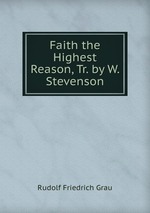 Faith the Highest Reason, Tr. by W. Stevenson

Rudolf Friedrich Grau